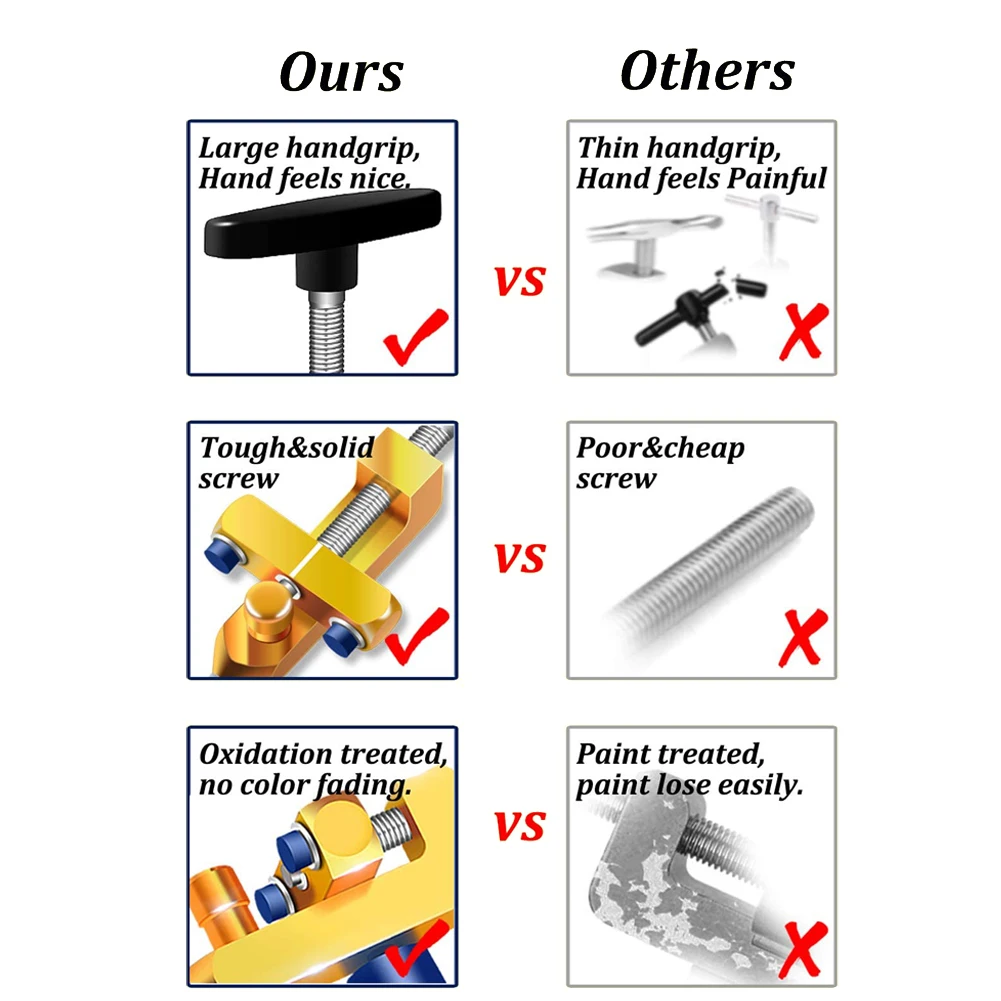 Ours

Others

Large handgrip, Hand feels nice.

VS

Thin handgrip, Hand feels Painful

Tough&solid screw

VS

Poor&cheap screw

Oxidation treated, no color fading.

VS

Paint treated, paint lose easily.